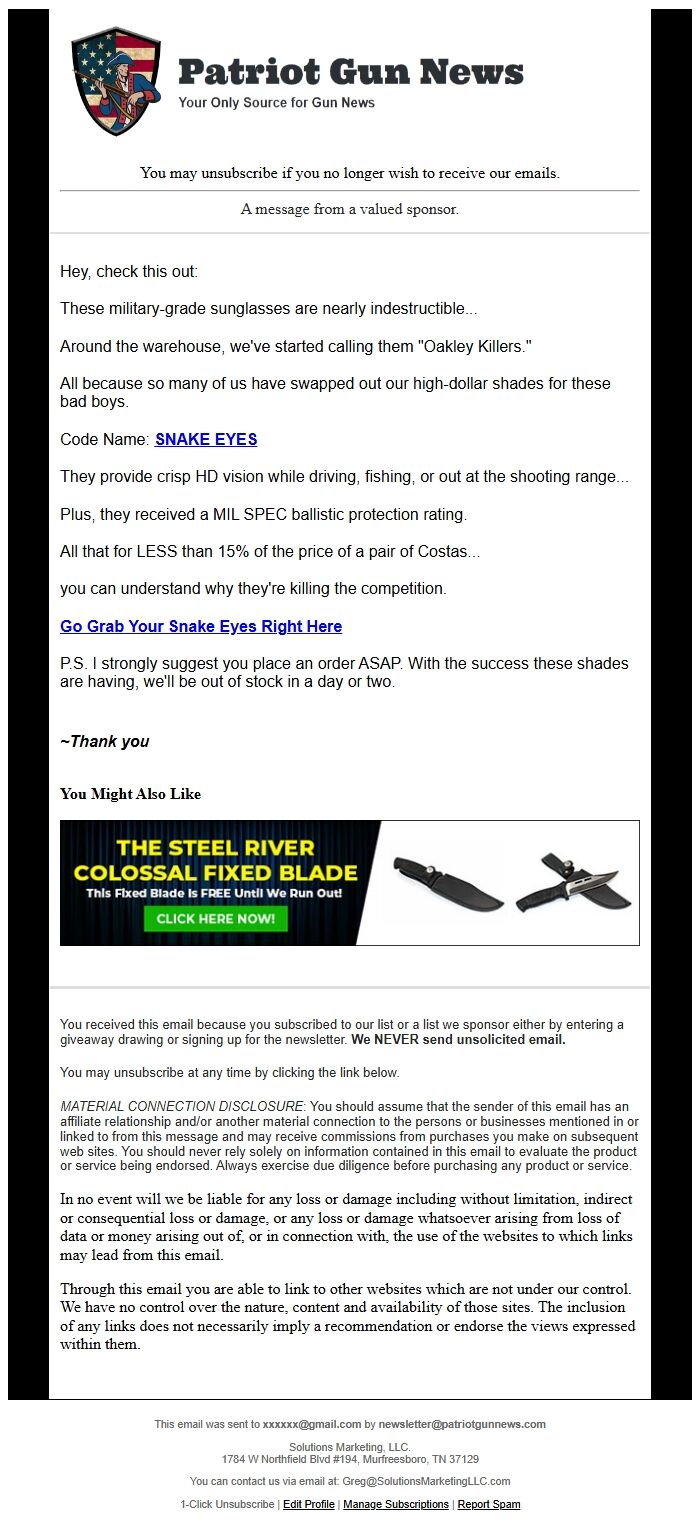 Patriot Gun News
Your Only Source for Gun News

You may unsubscribe if you no longer wish to receive our emails.

A message from a valued sponsor.

Hey, check this out:

These military-grade sunglasses are nearly indestructible...

Around the warehouse, we've started calling them "Oakley Killers."

All because so many of us have swapped out our high-dollar shades for these bad boys.

Code Name: SNAKE EYES

They provide crisp HD vision while driving, fishing, or out at the shooting range...

Plus, they received a MIL SPEC ballistic protection rating.

All that for LESS than 15% of the price of a pair of Costas...

you can understand why they're killing the competition.

Go Grab Your Snake Eyes Right Here

P.S. I strongly suggest you place an order ASAP. With the success these shades are having, we'll be out of stock in a day or two.

~Thank you

You Might Also Like

THE STEEL RIVER COLOSSAL FIXED BLADE
This Fixed Blade Is FREE Until We Run Out!
CLICK HERE NOW!

You received this email because you subscribed to our list or a list we sponsor either by entering a giveaway drawing or signing up for the newsletter. We NEVER send unsolicited email.

You may unsubscribe at any time by clicking the link below.

MATERIAL CONNECTION DISCLOSURE: You should assume that the sender of this email has an affiliate relationship and/or another material connection to the persons or businesses mentioned in or linked to from this message and may receive commissions from purchases you make on subsequent web sites. You should never rely solely on information contained in this email to evaluate the product or service being endorsed. Always exercise due diligence before purchasing any product or service.

In no event will we be liable for any loss or damage including without limitation, indirect or consequential loss or damage, or any loss or damage whatsoever arising from loss of data or money arising out of, or in connection with, the use of the websites to which links may lead from this email.

Through this email you are able to link to other websites which are not under our control. We have no control over the nature, content and availability of those sites. The inclusion of any links does not necessarily imply a recommendation or endorse the views expressed within them.

This email was sent to xxxxxx@gmail.com by newsletter@patriotgunnews.com

Solutions Marketing, LLC.
1784 W Northfield Blvd #194, Murfreesboro, TN 37129

You can contact us via email at: Greg@SolutionsMarketingLLC.com

1-Click Unsubscribe | Edit Profile | Manage Subscriptions | Report Spam